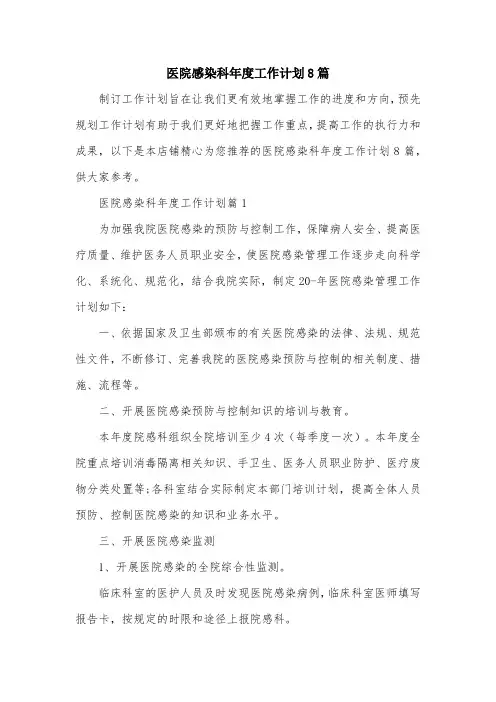 医院感染科年度工作计划8篇

制订工作计划旨在让我们更有效地掌握工作的进度和方向，预先规划工作计划有助于我们更好地把握工作重点，提高工作的执行力和成果，以下是本店铺精心为您推荐的医院感染科年度工作计划8篇，供大家参考。

医院感染科年度工作计划篇1

为加强我院医院感染的预防与控制工作，保障病人安全、提高医疗质量、维护医务人员职业安全，使医院感染管理工作逐步走向科学化、系统化、规范化，结合我院实际，制定20-年医院感染管理工作计划如下：

一、依据国家及卫生部颁布的有关医院感染的法律、法规、规范性文件，不断修订、完善我院的医院感染预防与控制的相关制度、措施、流程等。

二、开展医院感染预防与控制知识的培训与教育。

本年度院感科组织全院培训至少4次（每季度一次）。本年度全院重点培训消毒隔离相关知识、手卫生、医务人员职业防护、医疗废物分类处置等;各科室结合实际制定本部门培训计划，提高全体人员预防、控制医院感染的知识和业务水平。

三、开展医院感染监测

1、开展医院感染的全院综合性监测。

临床科室的医护人员及时发现医院感染病例，临床科室医师填写报告卡，按规定的时限和途径上报院感科。